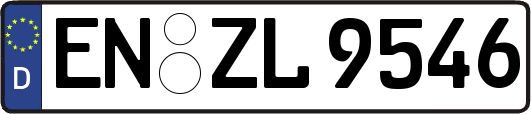 D
EN ZL 9546